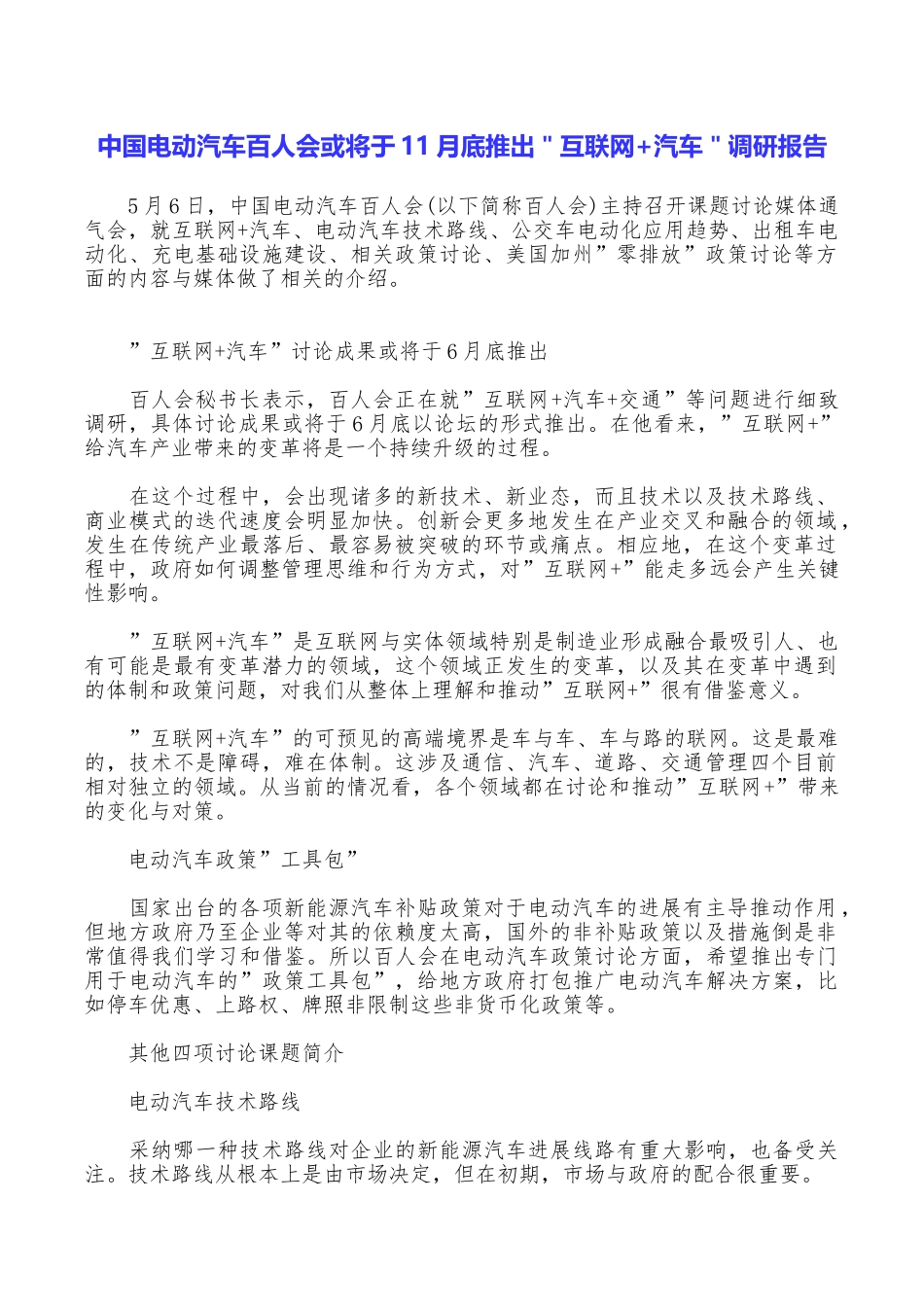 中国电动汽车百人会或将于 11 月底推出"互联网+汽车"调研报告

5月6日，中国电动汽车百人会(以下简称百人会)主持召开课题讨论媒体通气会，就互联网+汽车、电动汽车技术路线、公交车电动化应用趋势、出租车电动化、充电基础设施建设、相关政策讨论、美国加州”零排放”政策讨论等方面的内容与媒体做了相关的介绍。

”互联网+汽车”讨论成果或将于6月底推出

百人会秘书长表示，百人会正在就”互联网+汽车+交通”等问题进行细致调研，具体讨论成果或将于6月底以论坛的形式推出。在他看来，”互联网+”给汽车产业带来的变革将是一个持续升级的过程。

在这个过程中，会出现诸多的新技术、新业态，而且技术以及技术路线、商业模式的迭代速度会明显加快。创新会更多地发生在产业交叉和融合的领域，发生在传统产业最落后、最容易被突破的环节或痛点。相应地，在这个变革过程中，政府如何调整管理思维和行为方式，对”互联网+”能走多远会产生关键性影响。

”互联网+汽车”是互联网与实体领域特别是制造业形成融合最吸引人、也有可能是最有变革潜力的领域，这个领域正发生的变革，以及其在变革中遇到的体制和政策问题，对我们从整体上理解和推动”互联网+”很有借鉴意义。

”互联网+汽车”的可预见的高端境界是车与车、车与路的联网。这是最难的，技术不是障碍，难在体制。这涉及通信、汽车、道路、交通管理四个目前相对独立的领域。从当前的情况看，各个领域都在讨论和推动”互联网+”带来的变化与对策。

电动汽车政策”工具包”

国家出台的各项新能源汽车补贴政策对于电动汽车的进展有主导推动作用，但地方政府乃至企业等对其的依赖度太高，国外的非补贴政策以及措施倒是非常值得我们学习和借鉴。所以百人会在电动汽车政策讨论方面，希望推出专门用于电动汽车的”政策工具包”，给地方政府打包推广电动汽车解决方案，比如停车优惠、上路权、牌照非限制这些非货币化政策等。

其他四项讨论课题简介

电动汽车技术路线

采纳哪一种技术路线对企业的新能源汽车进展线路有重大影响，也备受关注。技术路线从根本上是由市场决定，但在初期，市场与政府的配合很重要。